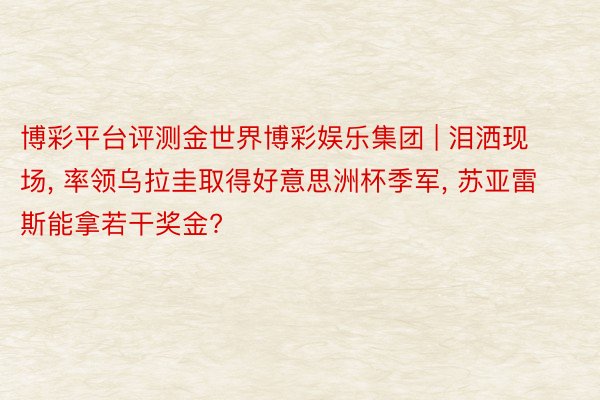 博彩平台评测金世界博彩娱乐集团 | 泪洒现场, 率领乌拉圭取得好意思洲杯季军, 苏亚雷斯能拿若干奖金?